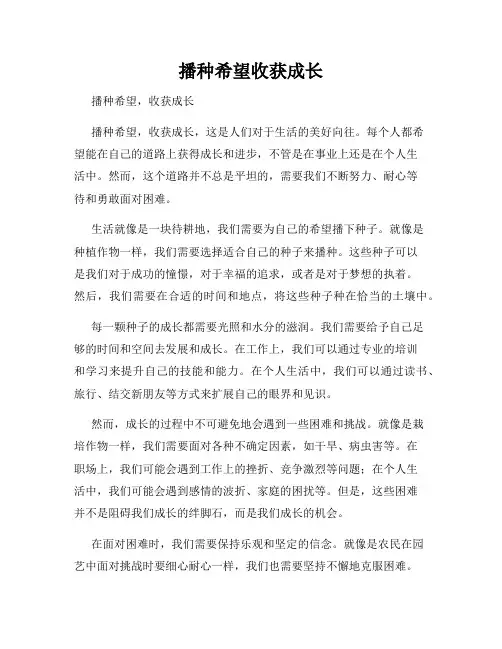 播种希望收获成长

播种希望，收获成长

播种希望，收获成长，这是人们对于生活的美好向往。每个人都希望能在自己的道路上获得成长和进步，不管是在事业上还是在个人生活中。然而，这个道路并不总是平坦的，需要我们不断努力、耐心等待和勇敢面对困难。

生活就像是一块待耕地，我们需要为自己的希望播下种子。就像是种植作物一样，我们需要选择适合自己的种子来播种。这些种子可以是我们对于成功的憧憬，对于幸福的追求，或者是对于梦想的执着。然后，我们需要在合适的时间和地点，将这些种子种在恰当的土壤中。

每一颗种子的成长都需要光照和水分的滋润。我们需要给予自己足够的时间和空间去发展和成长。在工作上，我们可以通过专业的培训和学习来提升自己的技能和能力。在个人生活中，我们可以通过读书、旅行、结交新朋友等方式来扩展自己的眼界和见识。

然而，成长的过程中不可避免地会遇到一些困难和挑战。就像是栽培作物一样，我们需要面对各种不确定因素，如干旱、病虫害等。在职场上，我们可能会遇到工作上的挫折、竞争激烈等问题；在个人生活中，我们可能会遇到感情的波折、家庭的困扰等。但是，这些困难并不是阻碍我们成长的绊脚石，而是我们成长的机会。

在面对困难时，我们需要保持乐观和坚定的信念。就像是农民在园艺中面对挑战时要细心耐心一样，我们也需要坚持不懈地克服困难。